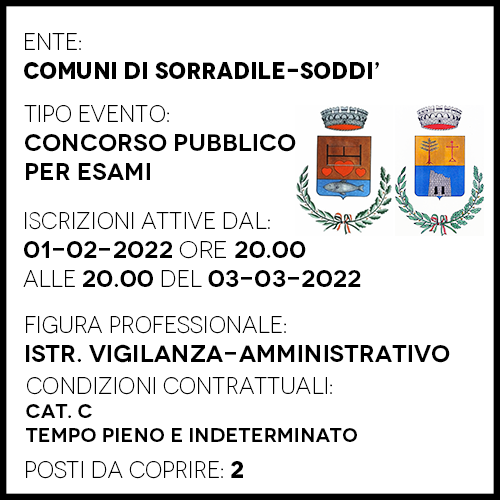 ENTE:
COMUNI DI SORRADILE-SODDI'

TIPO EVENTO:
CONCORSO PUBBLICO PER ESAMI

ISCRIZIONI ATTIVE DAL:
01-02-2022 ORE 20.00
ALLE 20.00 DEL 03-03-2022

FIGURA PROFESSIONALE:
ISTR. VIGILANZA-AMMINISTRATIVO

CONDIZIONI CONTRATTUALI:
CAT. C
TEMPO PIENO E INDETERMINATO

POSTI DA COPRIRE: 2